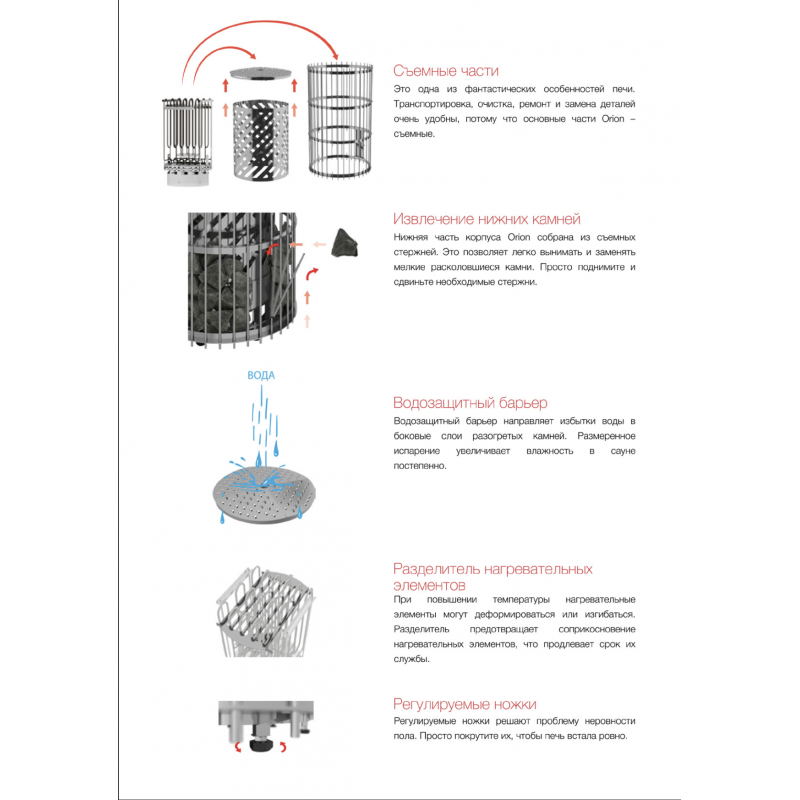 Съемные части

Это одна из фантастических особенностей печи. Транспортировка, очистка, ремонт и замена деталей очень удобны, потому что основные части Orion – съемные.

Извлечение нижних камней

Нижняя часть корпуса Orion собрана из съемных стержней. Это позволяет легко вынимать и заменять мелкие расколовшиеся камни. Просто поднимите и сдвиньте необходимые стержни.

ВОДА

Водозащитный барьер

Водозащитный барьер направляет избытки воды в боковые слои разогретых камней. Размеренное испарение увеличивает влажность в сауне постепенно.

Разделитель нагревательных элементов

При повышении температуры нагревательные элементы могут деформироваться или изгибаться. Разделитель предотвращает соприкосновение нагревательных элементов, что продлевает срок их службы.

Регулируемые ножки

Регулируемые ножки решают проблему неровности пола. Просто покрутите их, чтобы печь встала ровно.